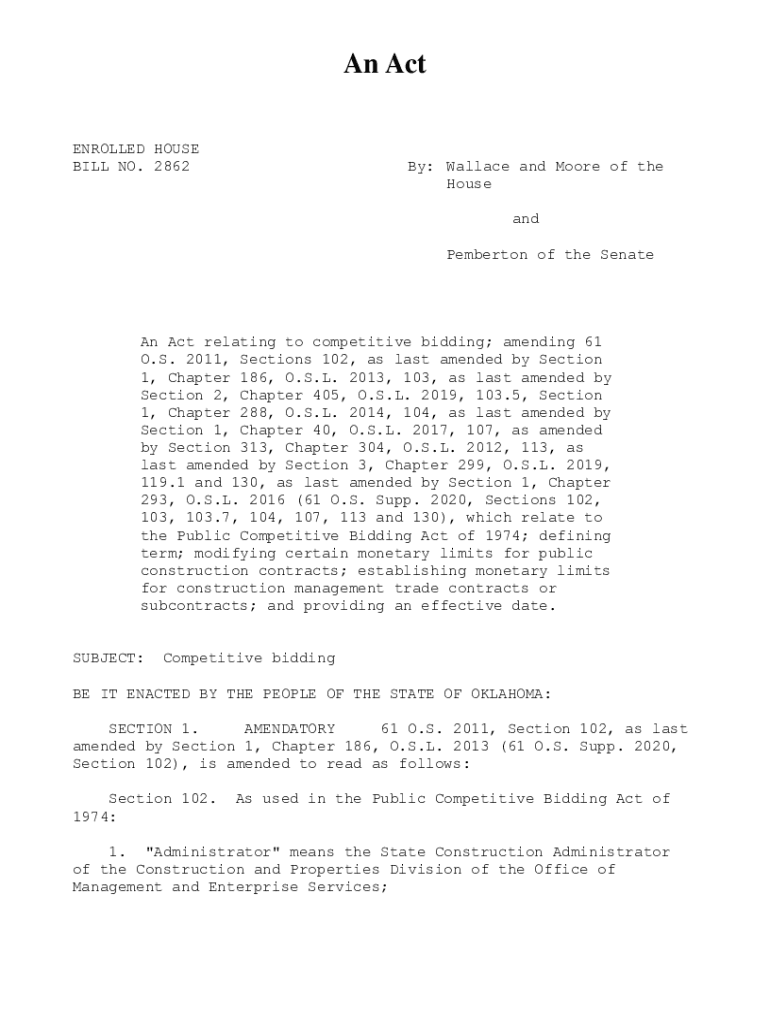 An Act

ENROLLED HOUSE
BILL NO. 2862

By: Wallace and Moore of the House

and

Pemberton of the Senate

An Act relating to competitive bidding; amending 61 O.S. 2011, Sections 102, as last amended by Section 1, Chapter 186, O.S.L. 2013, 103, as last amended by Section 2, Chapter 405, O.S.L. 2019, 103.5, Section 1, Chapter 288, O.S.L. 2014, 104, as last amended by Section 1, Chapter 40, O.S.L. 2017, 107, as amended by Section 313, Chapter 304, O.S.L. 2012, 113, as last amended by Section 3, Chapter 299, O.S.L. 2019, 119.1 and 130, as last amended by Section 1, Chapter 293, O.S.L. 2016 (61 O.S. Supp. 2020, Sections 102, 103, 103.7, 104, 107, 113 and 130), which relate to the Public Competitive Bidding Act of 1974; defining term; modifying certain monetary limits for public construction contracts; establishing monetary limits for construction management trade contracts or subcontracts; and providing an effective date.

SUBJECT: Competitive bidding

BE IT ENACTED BY THE PEOPLE OF THE STATE OF OKLAHOMA:

SECTION 1. AMENDATORY 61 O.S. 2011, Section 102, as last amended by Section 1, Chapter 186, O.S.L. 2013 (61 O.S. Supp. 2020, Section 102), is amended to read as follows:

Section 102. As used in the Public Competitive Bidding Act of 1974:

1. "Administrator" means the State Construction Administrator of the Construction and Properties Division of the Office of Management and Enterprise Services;